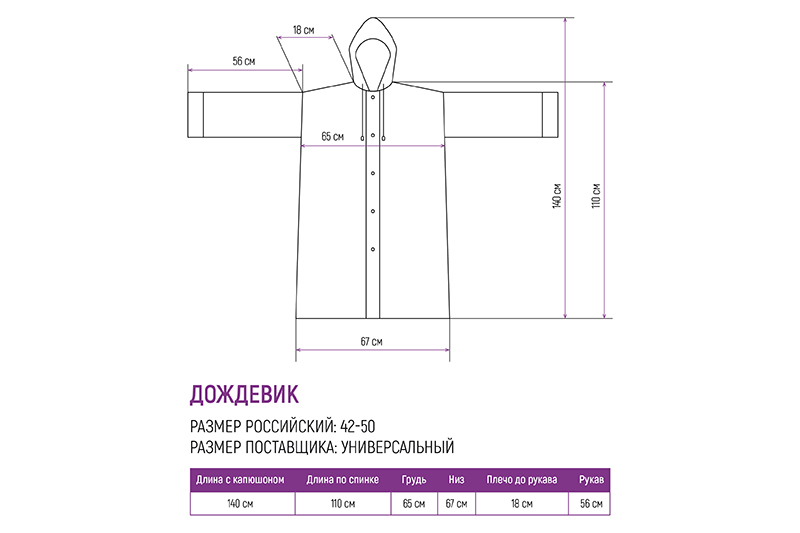 18 см
56 см
65 см
140 см
110 см
67 см

ДОЖДЕВИК

РАЗМЕР РОССИЙСКИЙ: 42-50
РАЗМЕР ПОСТАВЩИКА: УНИВЕРСАЛЬНЫЙ

| Длина с капюшоном | Длина по спинке | Грудь | Низ | Плечо до рукава | Рукав |
|---|---|---|---|---|---|
| 140 см | 110 см | 65 см | 67 см | 18 см | 56 см |